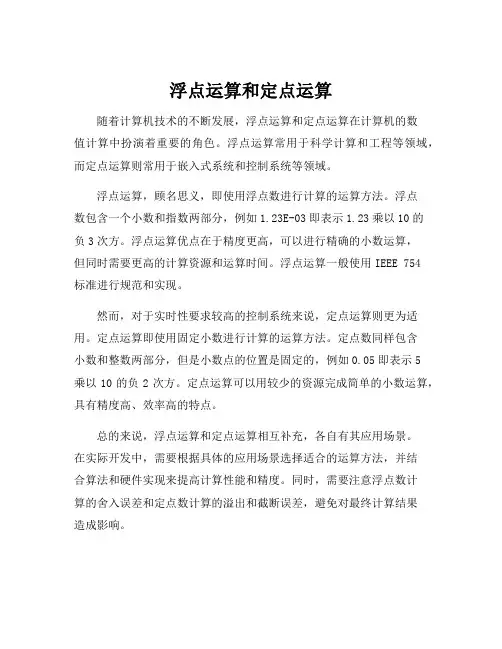 浮点运算和定点运算

随着计算机技术的不断发展，浮点运算和定点运算在计算机的数值计算中扮演着重要的角色。浮点运算常用于科学计算和工程等领域，而定点运算则常用于嵌入式系统和控制系统等领域。

浮点运算，顾名思义，即使用浮点数进行计算的运算方法。浮点数包含一个小数和指数两部分，例如 1.23E-03 即表示 1.23 乘以 10 的负 3 次方。浮点运算优点在于精度更高，可以进行精确的小数运算，但同时需要更高的计算资源和运算时间。浮点运算一般使用 IEEE 754 标准进行规范和实现。

然而，对于实时性要求较高的控制系统来说，定点运算则更为适用。定点运算即使用固定小数进行计算的运算方法。定点数同样包含小数和整数两部分，但是小数点的位置是固定的，例如 0.05 即表示 5 乘以 10 的负 2 次方。定点运算可以用较少的资源完成简单的小数运算，具有精度高、效率高的特点。

总的来说，浮点运算和定点运算相互补充，各自有其应用场景。在实际开发中，需要根据具体的应用场景选择适合的运算方法，并结合算法和硬件实现来提高计算性能和精度。同时，需要注意浮点数计算的舍入误差和定点数计算的溢出和截断误差，避免对最终计算结果造成影响。